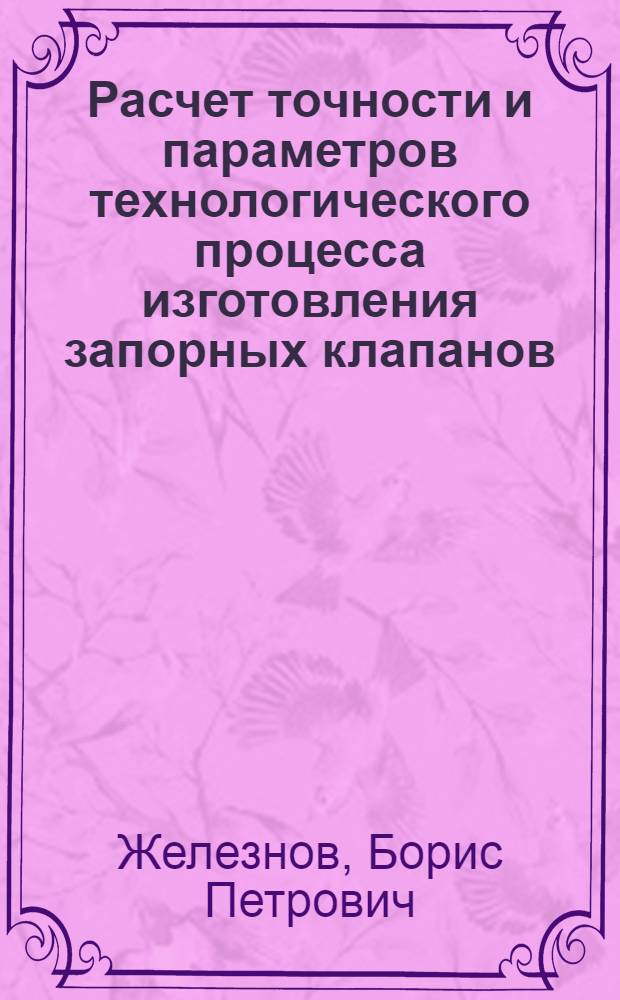 Расчет точности и параметров технологического процесса изготовления запорных клапанов

Железнов, Борис Петрович